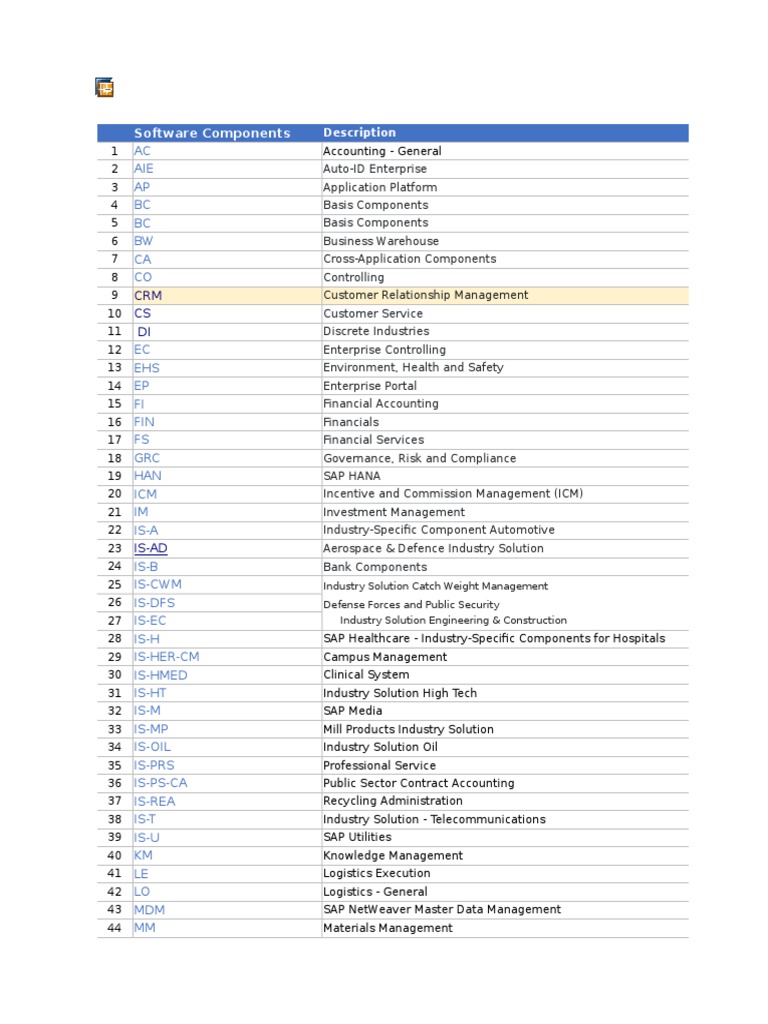 |  | Software Components | Description |
|---|---|---|
| 1 | AC | Accounting - General |
| 2 | AIE | Auto-ID Enterprise |
| 3 | AP | Application Platform |
| 4 | BC | Basis Components |
| 5 | BC | Basis Components |
| 6 | BW | Business Warehouse |
| 7 | CA | Cross-Application Components |
| 8 | CO | Controlling |
| 9 | CRM | Customer Relationship Management |
| 10 | CS | Customer Service |
| 11 | DI | Discrete Industries |
| 12 | EC | Enterprise Controlling |
| 13 | EHS | Environment, Health and Safety |
| 14 | EP | Enterprise Portal |
| 15 | FI | Financial Accounting |
| 16 | FIN | Financials |
| 17 | FS | Financial Services |
| 18 | GRC | Governance, Risk and Compliance |
| 19 | HAN | SAP HANA |
| 20 | ICM | Incentive and Commission Management (ICM) |
| 21 | IM | Investment Management |
| 22 | IS-A | Industry-Specific Component Automotive |
| 23 | IS-AD | Aerospace & Defence Industry Solution |
| 24 | IS-B | Bank Components |
| 25 | IS-CWM | Industry Solution Catch Weight Management |
| 26 | IS-DFS | Defense Forces and Public Security |
| 27 | IS-EC | Industry Solution Engineering & Construction |
| 28 | IS-H | SAP Healthcare - Industry-Specific Components for Hospitals |
| 29 | IS-HER-CM | Campus Management |
| 30 | IS-HMED | Clinical System |
| 31 | IS-HT | Industry Solution High Tech |
| 32 | IS-M | SAP Media |
| 33 | IS-MP | Mill Products Industry Solution |
| 34 | IS-OIL | Industry Solution Oil |
| 35 | IS-PRS | Professional Service |
| 36 | IS-PS-CA | Public Sector Contract Accounting |
| 37 | IS-REA | Recycling Administration |
| 38 | IS-T | Industry Solution - Telecommunications |
| 39 | IS-U | SAP Utilities |
| 40 | KM | Knowledge Management |
| 41 | LE | Logistics Execution |
| 42 | LO | Logistics - General |
| 43 | MDM | SAP NetWeaver Master Data Management |
| 44 | MM | Materials Management |